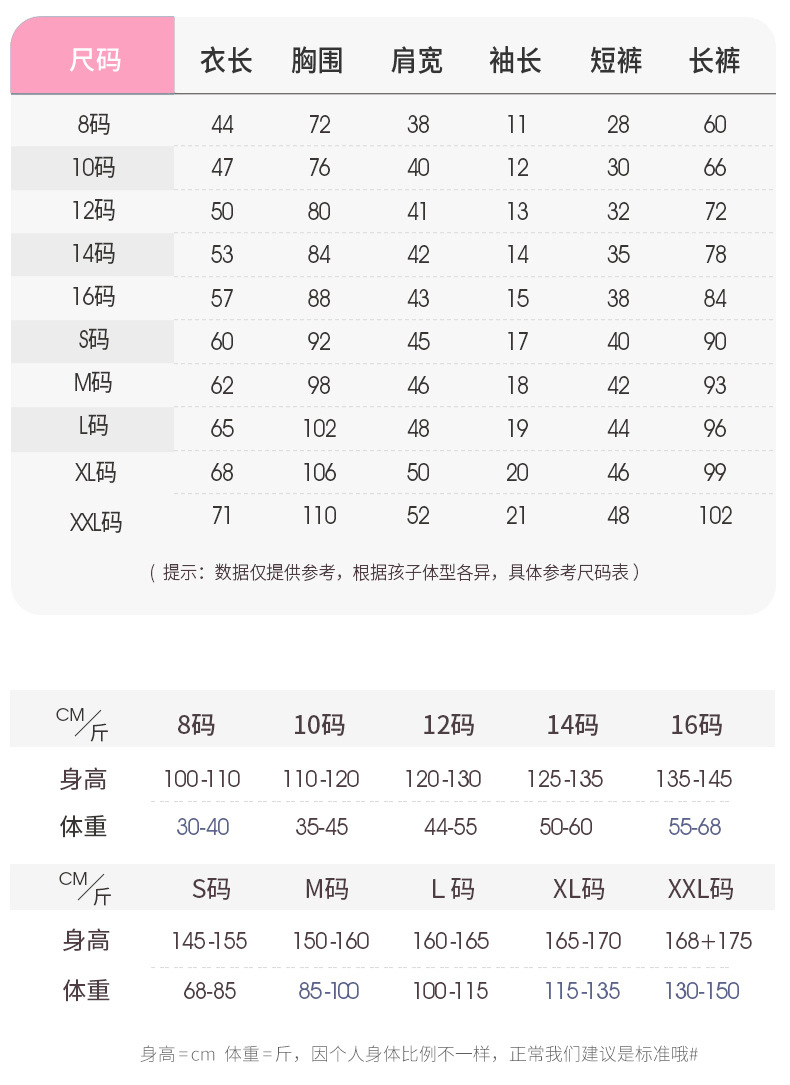 | 尺码 | 衣长 | 胸围 | 肩宽 | 袖长 | 短裤 | 长裤 |
|---|---|---|---|---|---|---|
| 8码 | 44 | 72 | 38 | 11 | 28 | 60 |
| 10码 | 47 | 76 | 40 | 12 | 30 | 66 |
| 12码 | 50 | 80 | 41 | 13 | 32 | 72 |
| 14码 | 53 | 84 | 42 | 14 | 35 | 78 |
| 16码 | 57 | 88 | 43 | 15 | 38 | 84 |
| S码 | 60 | 92 | 45 | 17 | 40 | 90 |
| M码 | 62 | 98 | 46 | 18 | 42 | 93 |
| L码 | 65 | 102 | 48 | 19 | 44 | 96 |
| XL码 | 68 | 106 | 50 | 20 | 46 | 99 |
| XXL码 | 71 | 110 | 52 | 21 | 48 | 102 |

（提示：数据仅提供参考，根据孩子体型各异，具体参考尺码表）

| CM/斤 | 8码 | 10码 | 12码 | 14码 | 16码 |
|---|---|---|---|---|---|
| 身高 | 100-110 | 110-120 | 120-130 | 125-135 | 135-145 |
| 体重 | 30-40 | 35-45 | 44-55 | 50-60 | 55-68 |

| CM/斤 | S码 | M码 | L 码 | XL码 | XXL码 |
|---|---|---|---|---|---|
| 身高 | 145-155 | 150-160 | 160-165 | 165-170 | 168+175 |
| 体重 | 68-85 | 85-100 | 100-115 | 115-135 | 130-150 |

身高=cm 体重=斤，因个人身体比例不一样，正常我们建议是标准哦#